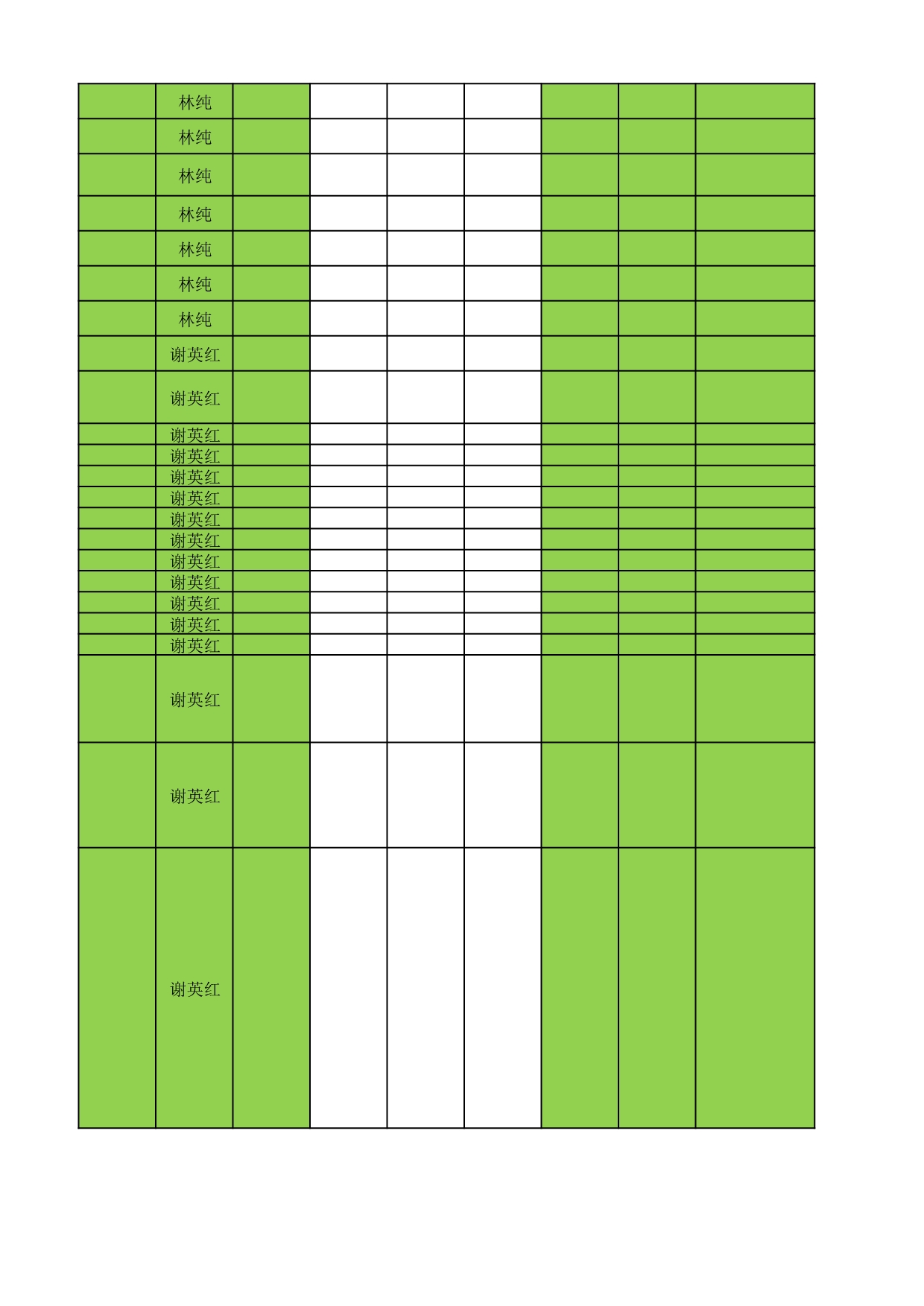 |  |  |  |  |  |  |  |  |  |
|---|---|---|---|---|---|---|---|---|
|  | 林纯 |  |  |  |  |  |  |  |
|  | 林纯 |  |  |  |  |  |  |  |
|  | 林纯 |  |  |  |  |  |  |  |
|  | 林纯 |  |  |  |  |  |  |  |
|  | 林纯 |  |  |  |  |  |  |  |
|  | 林纯 |  |  |  |  |  |  |  |
|  | 林纯 |  |  |  |  |  |  |  |
|  | 谢英红 |  |  |  |  |  |  |  |
|  | 谢英红 |  |  |  |  |  |  |  |
|  | 谢英红 |  |  |  |  |  |  |  |
|  | 谢英红 |  |  |  |  |  |  |  |
|  | 谢英红 |  |  |  |  |  |  |  |
|  | 谢英红 |  |  |  |  |  |  |  |
|  | 谢英红 |  |  |  |  |  |  |  |
|  | 谢英红 |  |  |  |  |  |  |  |
|  | 谢英红 |  |  |  |  |  |  |  |
|  | 谢英红 |  |  |  |  |  |  |  |
|  | 谢英红 |  |  |  |  |  |  |  |
|  | 谢英红 |  |  |  |  |  |  |  |
|  | 谢英红 |  |  |  |  |  |  |  |
|  | 谢英红 |  |  |  |  |  |  |  |
|  | 谢英红 |  |  |  |  |  |  |  |
|  | 谢英红 |  |  |  |  |  |  |  |